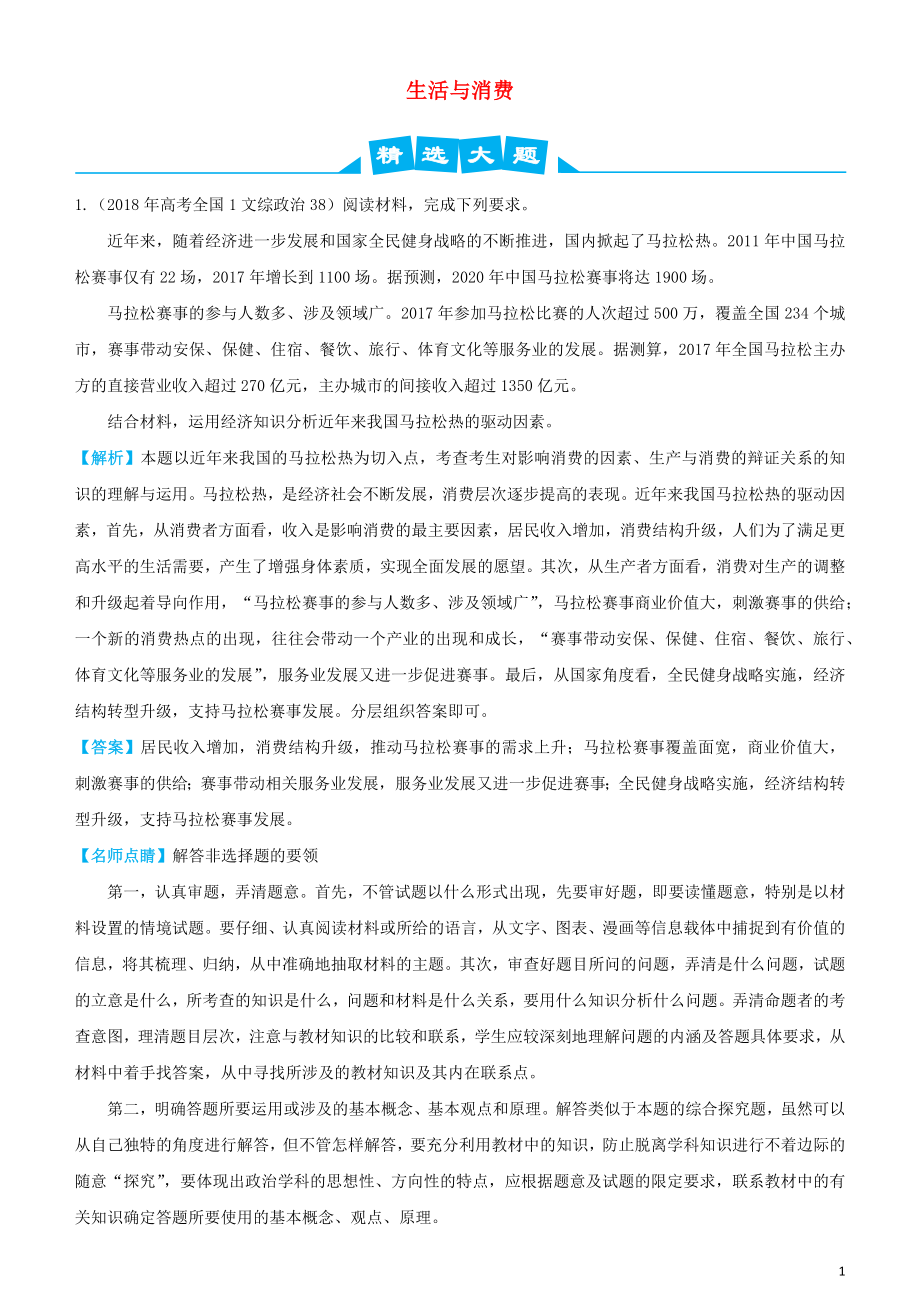 生活与消费

精选大题

1.（2018年高考全国1文综政治38）阅读材料，完成下列要求。

近年来，随着经济进一步发展和国家全民健身战略的不断推进，国内掀起了马拉松热。2011年中国马拉松赛事仅有22场，2017年增长到1100场。据预测，2020年中国马拉松赛事将达1900场。

马拉松赛事的参与人数多、涉及领域广。2017年参加马拉松比赛的人次超过500万，覆盖全国234个城市，赛事带动安保、保健、住宿、餐饮、旅行、体育文化等服务业的发展。据测算，2017年全国马拉松主办方的直接营业收入超过270亿元，主办城市的间接收入超过1350亿元。

结合材料，运用经济知识分析近年来我国马拉松热的驱动因素。

【解析】本题以近年来我国的马拉松热为切入点，考查考生对影响消费的因素、生产与消费的辩证关系的知识的理解与运用。马拉松热，是经济社会不断发展，消费层次逐步提高的表现。近年来我国马拉松热的驱动因素，首先，从消费者方面看，收入是影响消费的最主要因素，居民收入增加，消费结构升级，人们为了满足更高水平的生活需要，产生了增强身体素质，实现全面发展的愿望。其次，从生产者方面看，消费对生产的调整和升级起着导向作用，“马拉松赛事的参与人数多、涉及领域广”，马拉松赛事商业价值大，刺激赛事的供给；一个新的消费热点的出现，往往会带动一个产业的出现和成长，“赛事带动安保、保健、住宿、餐饮、旅行、体育文化等服务业的发展”，服务业发展又进一步促进赛事。最后，从国家角度看，全民健身战略实施，经济结构转型升级，支持马拉松赛事发展。分层组织答案即可。

【答案】居民收入增加，消费结构升级，推动马拉松赛事的需求上升；马拉松赛事覆盖面宽，商业价值大，刺激赛事的供给；赛事带动相关服务业发展，服务业发展又进一步促进赛事；全民健身战略实施，经济结构转型升级，支持马拉松赛事发展。

【名师点睛】解答非选择题的要领

第一，认真审题，弄清题意。首先，不管试题以什么形式出现，先要审好题，即要读懂题意，特别是以材料设置的情境试题。要仔细、认真阅读材料或所给的语言，从文字、图表、漫画等信息载体中捕捉到有价值的信息，将其梳理、归纳，从中准确地抽取材料的主题。其次，审查好题目所问的问题，弄清是什么问题，试题的立意是什么，所考查的知识是什么，问题和材料是什么关系，要用什么知识分析什么问题。弄清命题者的考查意图，理清题目层次，注意与教材知识的比较和联系，学生应较深刻地理解问题的内涵及答题具体要求，从材料中着手找答案，从中寻找所涉及的教材知识及其内在联系点。

第二，明确答题所要运用或涉及的基本概念、基本观点和原理。解答类似于本题的综合探究题，虽然可以从自己独特的角度进行解答，但不管怎样解答，要充分利用教材中的知识，防止脱离学科知识进行不着边际的随意“探究”，要体现出政治学科的思想性、方向性的特点，应根据题意及试题的限定要求，联系教材中的有关知识确定答题所要使用的基本概念、观点、原理。

1